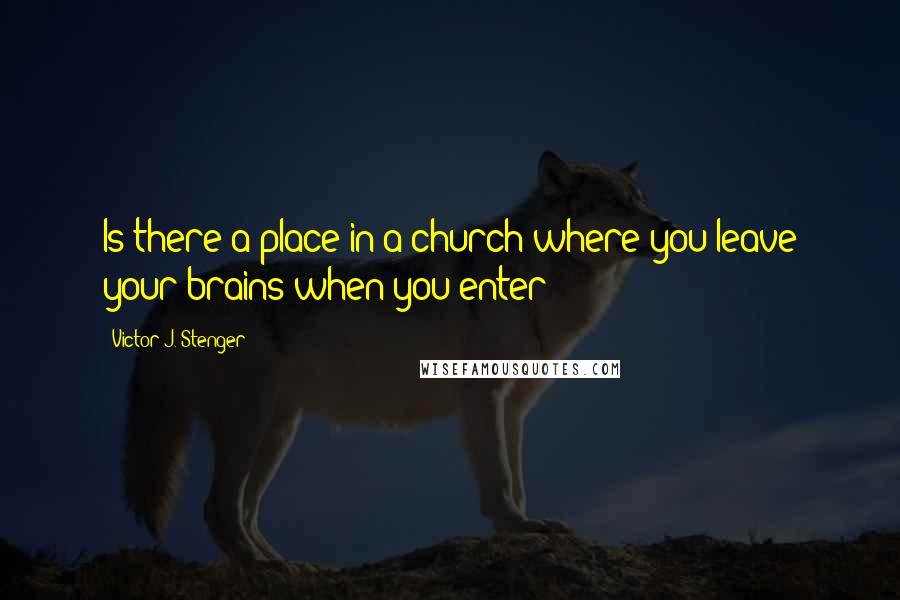 Is there a place in a church where you leave your brains when you enter

Victor J. Stenger

WISEFAMOUSQUOTES.COM